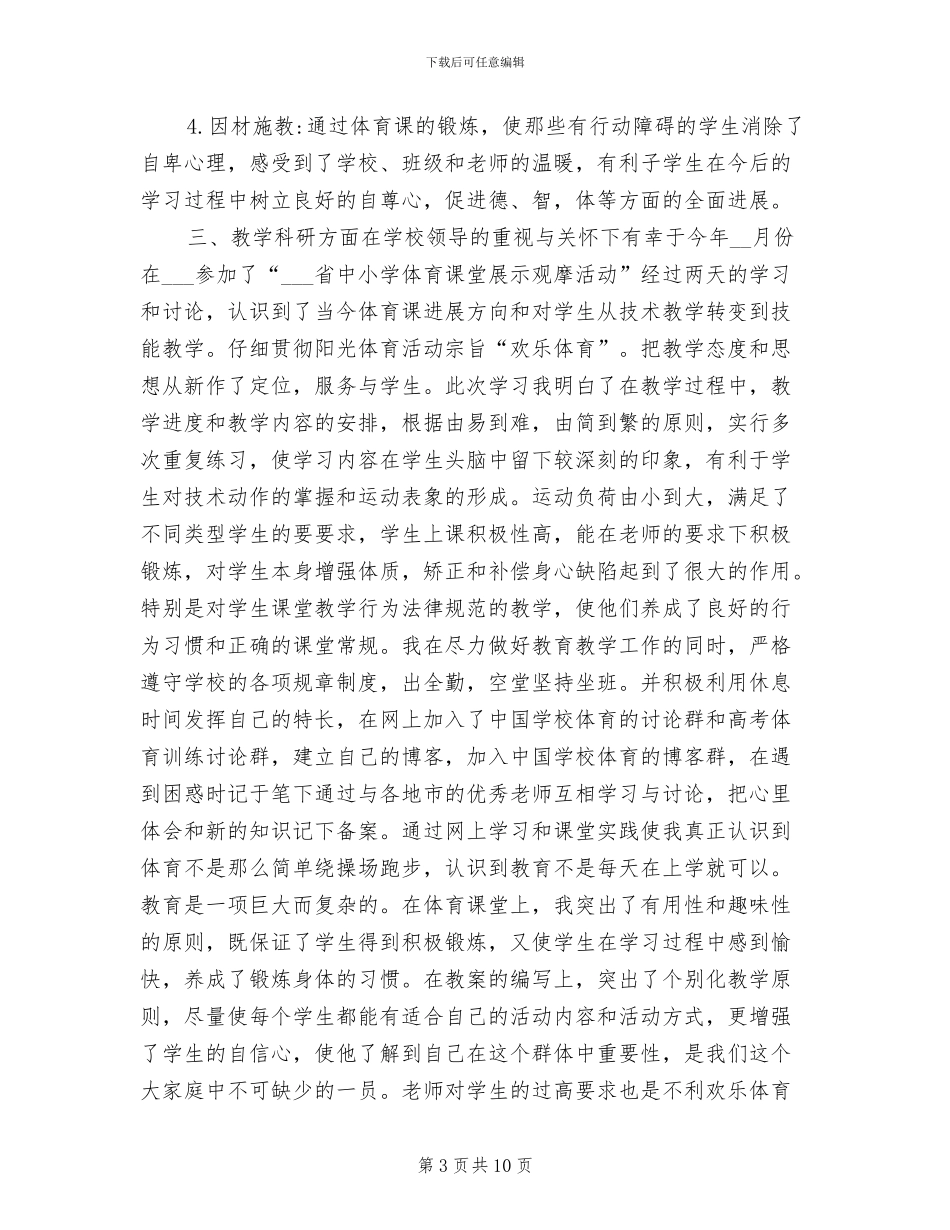 下载后可任意编辑

4.因材施教:通过体育课的锻炼，使那些有行动障碍的学生消除了自卑心理，感受到了学校、班级和老师的温暖，有利子学生在今后的学习过程中树立良好的自尊心，促进德、智，体等方面的全面进展。

三、教学科研方面在学校领导的重视与关怀下有幸于今年__月份在___参加了“___省中小学体育课堂展示观摩活动”经过两天的学习和讨论，认识到了当今体育课进展方向和对学生从技术教学转变到技能教学。仔细贯彻阳光体育活动宗旨“欢乐体育”。把教学态度和思想从新作了定位，服务与学生。此次学习我明白了在教学过程中，教学进度和教学内容的安排，根据由易到难，由简到繁的原则，实行多次重复练习，使学习内容在学生头脑中留下较深刻的印象，有利于学生对技术动作的掌握和运动表象的形成。运动负荷由小到大，满足了不同类型学生的要要求，学生上课积极性高，能在老师的要求下积极锻炼，对学生本身增强体质，矫正和补偿身心缺陷起到了很大的作用。特别是对学生课堂教学行为法律规范的教学，使他们养成了良好的行为习惯和正确的课堂常规。我在尽力做好教育教学工作的同时，严格遵守学校的各项规章制度，出全勤，空堂坚持坐班。并积极利用休息时间发挥自己的特长，在网上加入了中国学校体育的讨论群和高考体育训练讨论群，建立自己的博客，加入中国学校体育的博客群，在遇到困惑时记于笔下通过与各地市的优秀老师互相学习与讨论，把心里体会和新的知识记下备案。通过网上学习和课堂实践使我真正认识到体育不是那么简单绕操场跑步，认识到教育不是每天在上学就可以。教育是一项巨大而复杂的。在体育课堂上，我突出了有用性和趣味性的原则，既保证了学生得到积极锻炼，又使学生在学习过程中感到愉快，养成了锻炼身体的习惯。在教案的编写上，突出了个别化教学原则，尽量使每个学生都能有适合自己的活动内容和活动方式，更增强了学生的自信心，使他了解到自己在这个群体中重要性，是我们这个大家庭中不可缺少的一员。老师对学生的过高要求也是不利欢乐体育

第 3 页 共 10 页